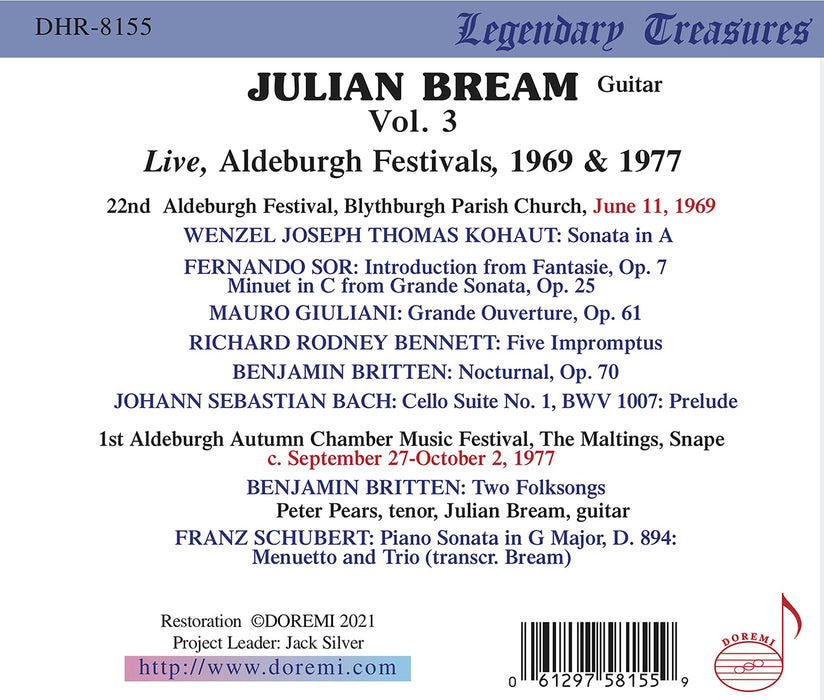 DHR-8155

Legendary Treasures

JULIAN BREAM Guitar
Vol. 3
Live, Aldeburgh Festivals, 1969 & 1977

22nd Aldeburgh Festival, Blythburgh Parish Church, June 11, 1969

WENZEL JOSEPH THOMAS KOHAUT: Sonata in A

FERNANDO SOR: Introduction from Fantasie, Op. 7
Minuet in C from Grande Sonata, Op. 25

MAURO GIULIANI: Grande Ouverture, Op. 61

RICHARD RODNEY BENNETT: Five Impromptus

BENJAMIN BRITTEN: Nocturnal, Op. 70

JOHANN SEBASTIAN BACH: Cello Suite No. 1, BWV 1007: Prelude

1st Aldeburgh Autumn Chamber Music Festival, The Maltings, Snape
c. September 27-October 2, 1977

BENJAMIN BRITTEN: Two Folksongs
Peter Pears, tenor, Julian Bream, guitar

FRANZ SCHUBERT: Piano Sonata in G Major, D. 894:
Menuetto and Trio (transcr. Bream)

Restoration ©DOREMI 2021
Project Leader: Jack Silver
http://www.doremi.com

0 61297 58155 9

DOREMI